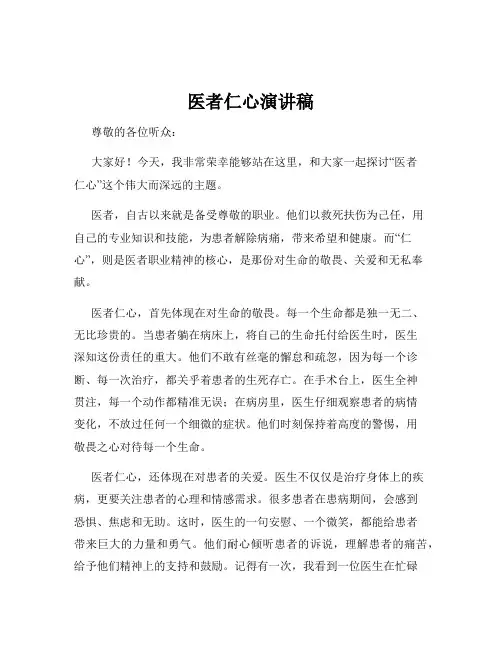 医者仁心演讲稿

尊敬的各位听众：

大家好！今天，我非常荣幸能够站在这里，和大家一起探讨“医者仁心”这个伟大而深远的主题。

医者，自古以来就是备受尊敬的职业。他们以救死扶伤为己任，用自己的专业知识和技能，为患者解除病痛，带来希望和健康。而“仁心”，则是医者职业精神的核心，是那份对生命的敬畏、关爱和无私奉献。

医者仁心，首先体现在对生命的敬畏。每一个生命都是独一无二、无比珍贵的。当患者躺在病床上，将自己的生命托付给医生时，医生深知这份责任的重大。他们不敢有丝毫的懈怠和疏忽，因为每一个诊断、每一次治疗，都关乎着患者的生死存亡。在手术台上，医生全神贯注，每一个动作都精准无误；在病房里，医生仔细观察患者的病情变化，不放过任何一个细微的症状。他们时刻保持着高度的警惕，用敬畏之心对待每一个生命。

医者仁心，还体现在对患者的关爱。医生不仅仅是治疗身体上的疾病，更要关注患者的心理和情感需求。很多患者在患病期间，会感到恐惧、焦虑和无助。这时，医生的一句安慰、一个微笑，都能给患者带来巨大的力量和勇气。他们耐心倾听患者的诉说，理解患者的痛苦，给予他们精神上的支持和鼓励。记得有一次，我看到一位医生在忙碌